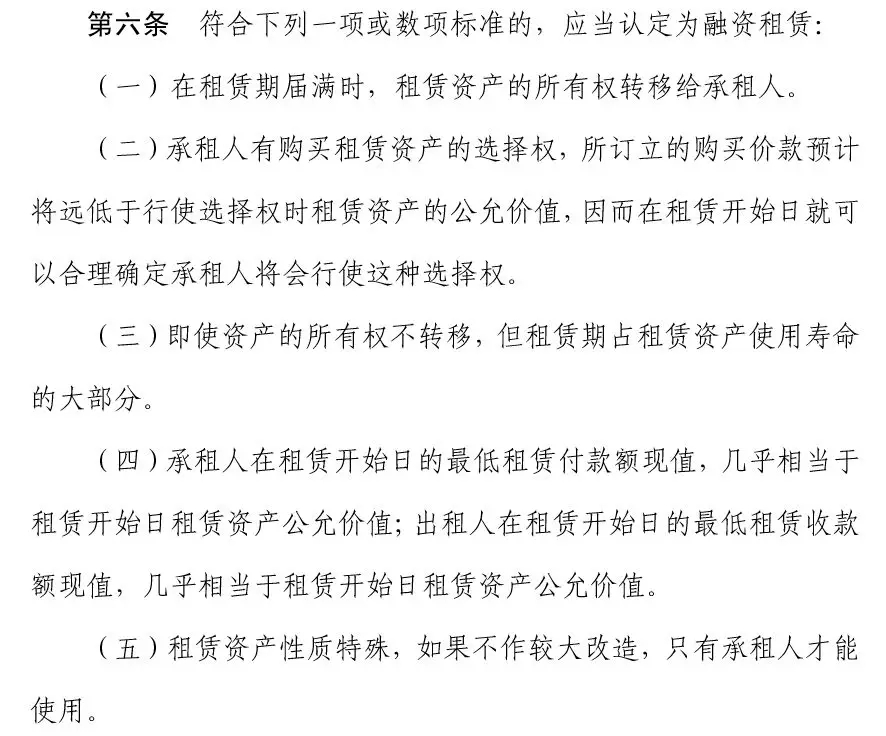 第六条　符合下列一项或数项标准的，应当认定为融资租赁：

（一）在租赁期届满时，租赁资产的所有权转移给承租人。

（二）承租人有购买租赁资产的选择权，所订立的购买价款预计将远低于行使选择权时租赁资产的公允价值，因而在租赁开始日就可以合理确定承租人将会行使这种选择权。

（三）即使资产的所有权不转移，但租赁期占租赁资产使用寿命的大部分。

（四）承租人在租赁开始日的最低租赁付款额现值，几乎相当于租赁开始日租赁资产公允价值；出租人在租赁开始日的最低租赁收款额现值，几乎相当于租赁开始日租赁资产公允价值。

（五）租赁资产性质特殊，如果不作较大改造，只有承租人才能使用。